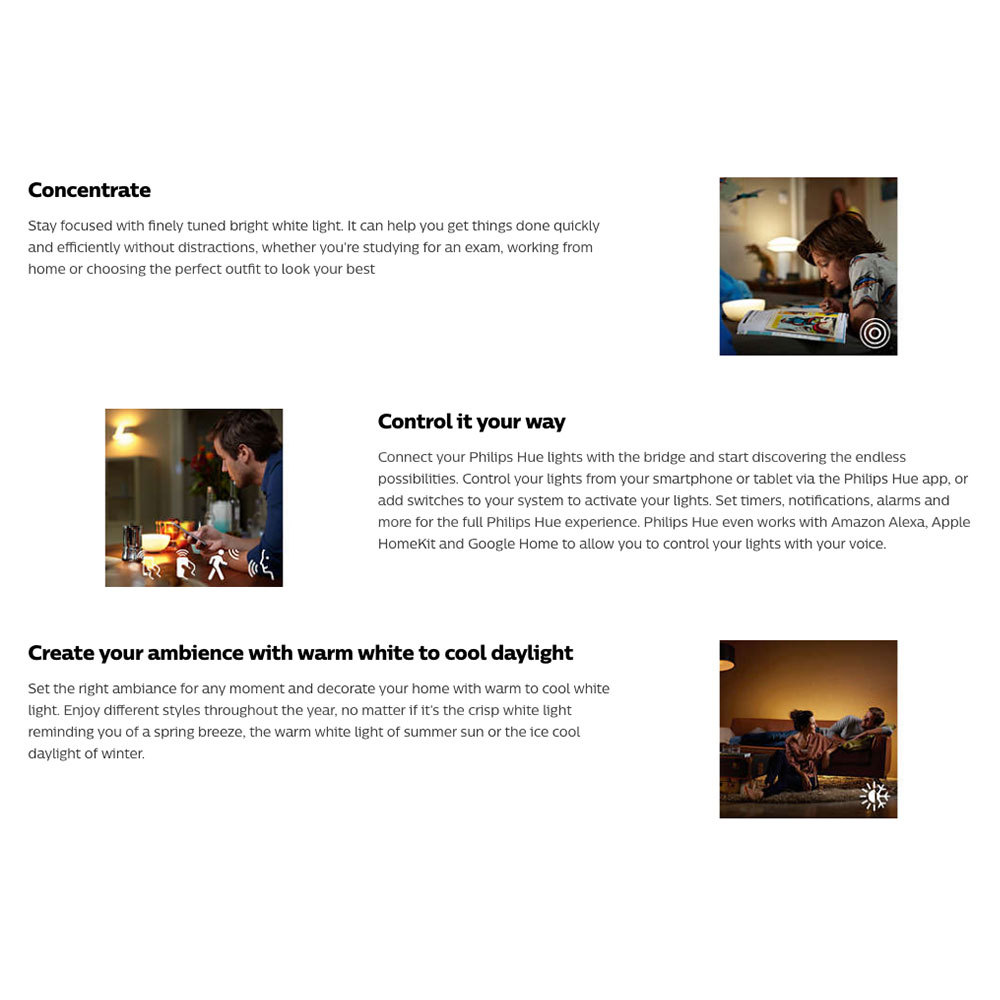 Concentrate

Stay focused with finely tuned bright white light. It can help you get things done quickly and efficiently without distractions, whether you're studying for an exam, working from home or choosing the perfect outfit to look your best

Control it your way

Connect your Philips Hue lights with the bridge and start discovering the endless possibilities. Control your lights from your smartphone or tablet via the Philips Hue app, or add switches to your system to activate your lights. Set timers, notifications, alarms and more for the full Philips Hue experience. Philips Hue even works with Amazon Alexa, Apple HomeKit and Google Home to allow you to control your lights with your voice.

Create your ambience with warm white to cool daylight

Set the right ambiance for any moment and decorate your home with warm to cool white light. Enjoy different styles throughout the year, no matter if it's the crisp white light reminding you of a spring breeze, the warm white light of summer sun or the ice cool daylight of winter.